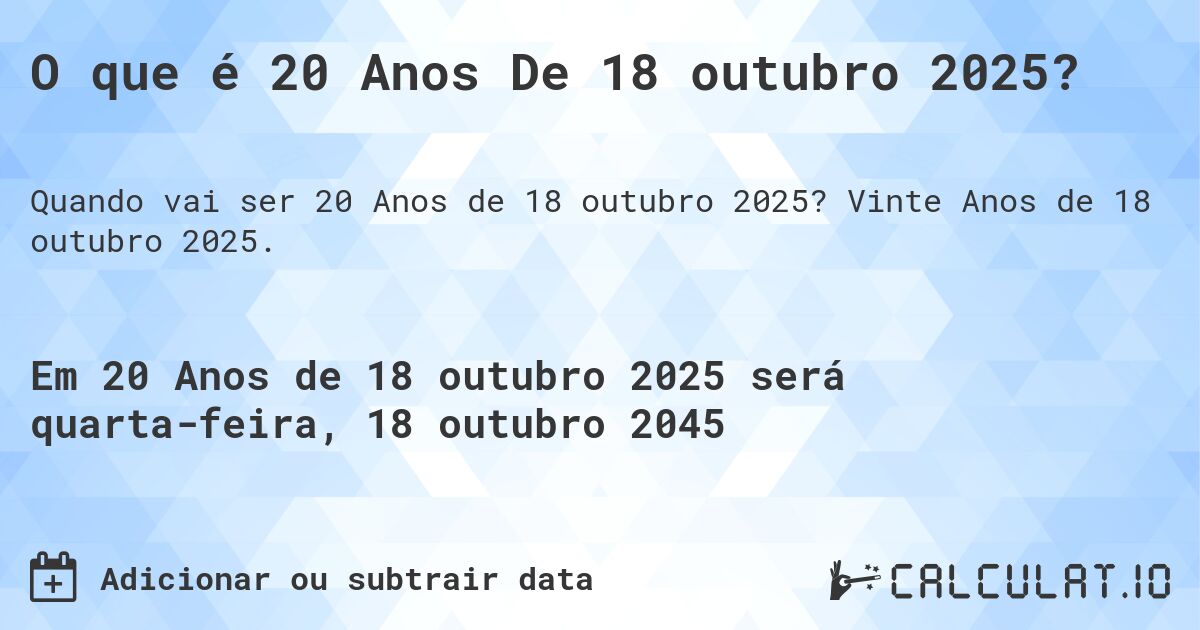 O que é 20 Anos De 18 outubro 2025?

Quando vai ser 20 Anos de 18 outubro 2025? Vinte Anos de 18 outubro 2025.

Em 20 Anos de 18 outubro 2025 será quarta-feira, 18 outubro 2045

Adicionar ou subtrair data

CALCULAT.IO